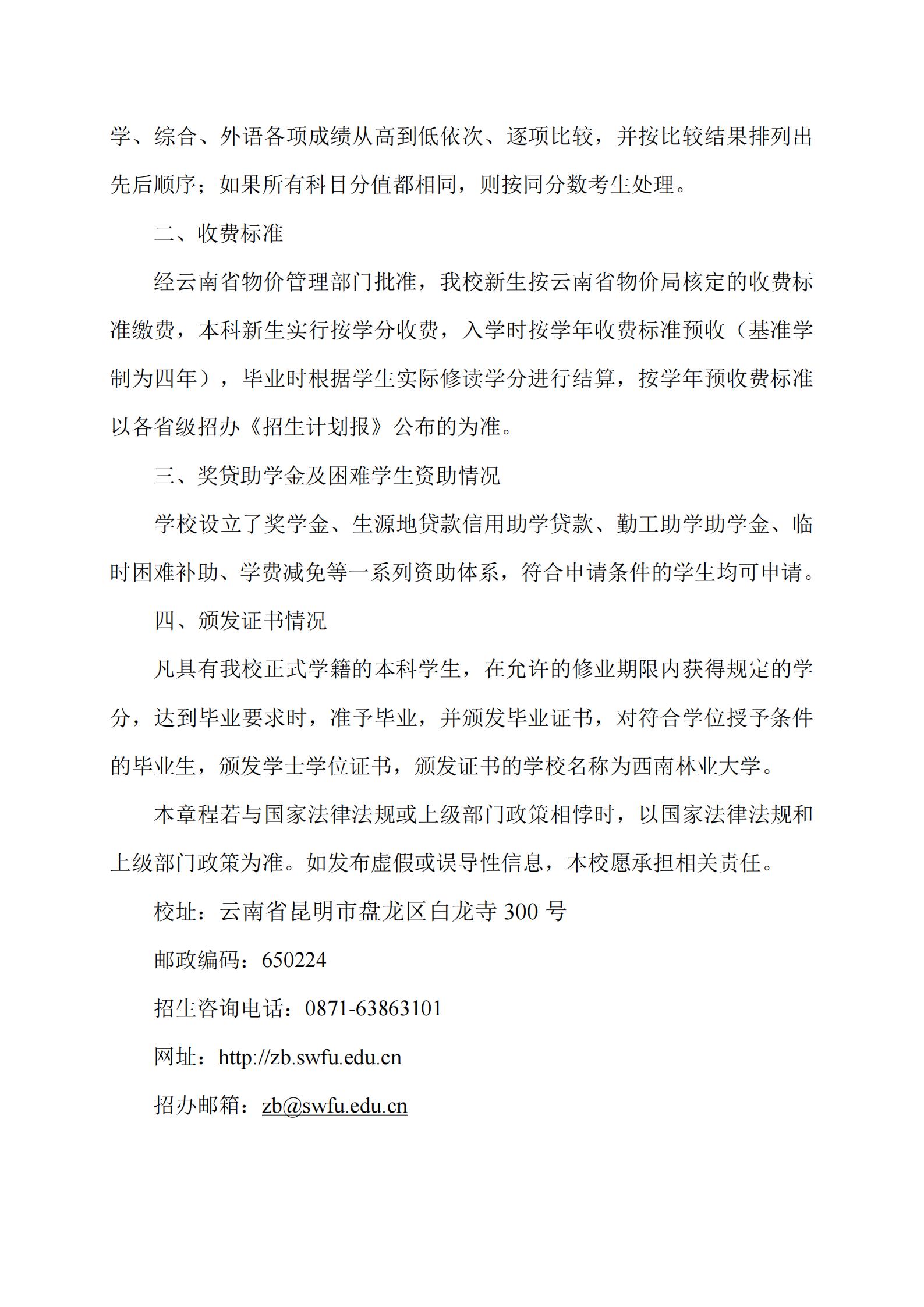 学、综合、外语各项成绩从高到低依次、逐项比较，并按比较结果排列出先后顺序；如果所有科目分值都相同，则按同分数考生处理。

二、收费标准

经云南省物价管理部门批准，我校新生按云南省物价局核定的收费标准缴费，本科新生实行按学分收费，入学时按学年收费标准预收（基准学制为四年），毕业时根据学生实际修读学分进行结算，按学年预收费标准以各省级招办《招生计划报》公布的为准。

三、奖贷助学金及困难学生资助情况

学校设立了奖学金、生源地贷款信用助学贷款、勤工助学助学金、临时困难补助、学费减免等一系列资助体系，符合申请条件的学生均可申请。

四、颁发证书情况

凡具有我校正式学籍的本科学生，在允许的修业期限内获得规定的学分，达到毕业要求时，准予毕业，并颁发毕业证书，对符合学位授予条件的毕业生，颁发学士学位证书，颁发证书的学校名称为西南林业大学。

本章程若与国家法律法规或上级部门政策相悖时，以国家法律法规和上级部门政策为准。如发布虚假或误导性信息，本校愿承担相关责任。

校址：云南省昆明市盘龙区白龙寺 300 号

邮政编码：650224

招生咨询电话：0871-63863101

网址：http://zb.swfu.edu.cn

招办邮箱：zb@swfu.edu.cn